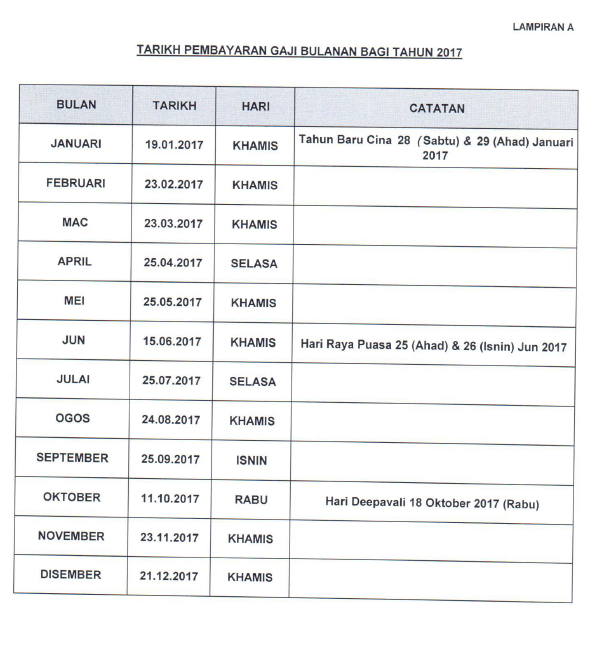 LAMPIRAN A

TARIKH PEMBAYARAN GAJI BULANAN BAGI TAHUN 2017

| BULAN | TARIKH | HARI | CATATAN |
|---|---|---|---|
| JANUARI | 19.01.2017 | KHAMIS | Tahun Baru Cina 28 (Sabtu) & 29 (Ahad) Januari 2017 |
| FEBRUARI | 23.02.2017 | KHAMIS | |
| MAC | 23.03.2017 | KHAMIS | |
| APRIL | 25.04.2017 | SELASA | |
| MEI | 25.05.2017 | KHAMIS | |
| JUN | 15.06.2017 | KHAMIS | Hari Raya Puasa 25 (Ahad) & 26 (Isnin) Jun 2017 |
| JULAI | 25.07.2017 | SELASA | |
| OGOS | 24.08.2017 | KHAMIS | |
| SEPTEMBER | 25.09.2017 | ISNIN | |
| OKTOBER | 11.10.2017 | RABU | Hari Deepavali 18 Oktober 2017 (Rabu) |
| NOVEMBER | 23.11.2017 | KHAMIS | |
| DISEMBER | 21.12.2017 | KHAMIS | |